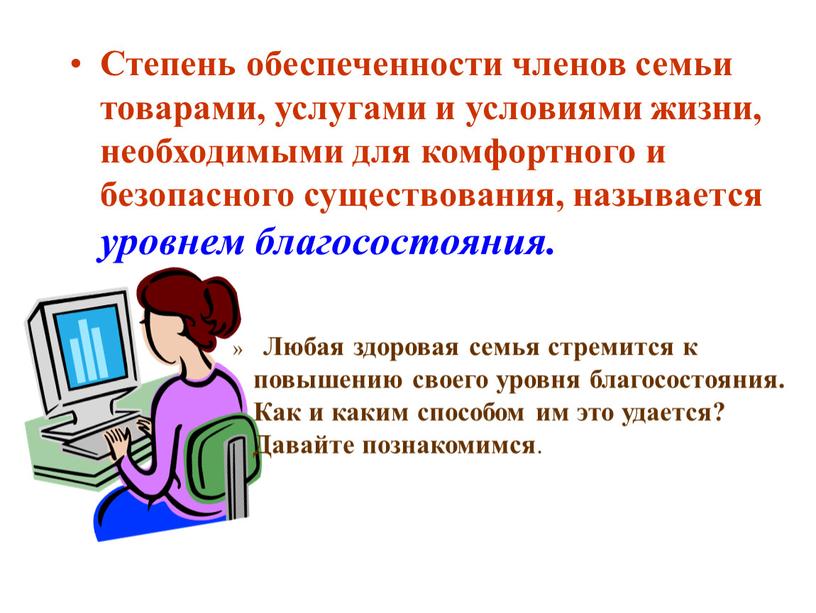 • Степень обеспеченности членов семьи товарами, услугами и условиями жизни, необходимыми для комфортного и безопасного существования, называется уровнем благосостояния.

» Любая здоровая семья стремится к повышению своего уровня благосостояния. Как и каким способом им это удается? Давайте познакомимся.